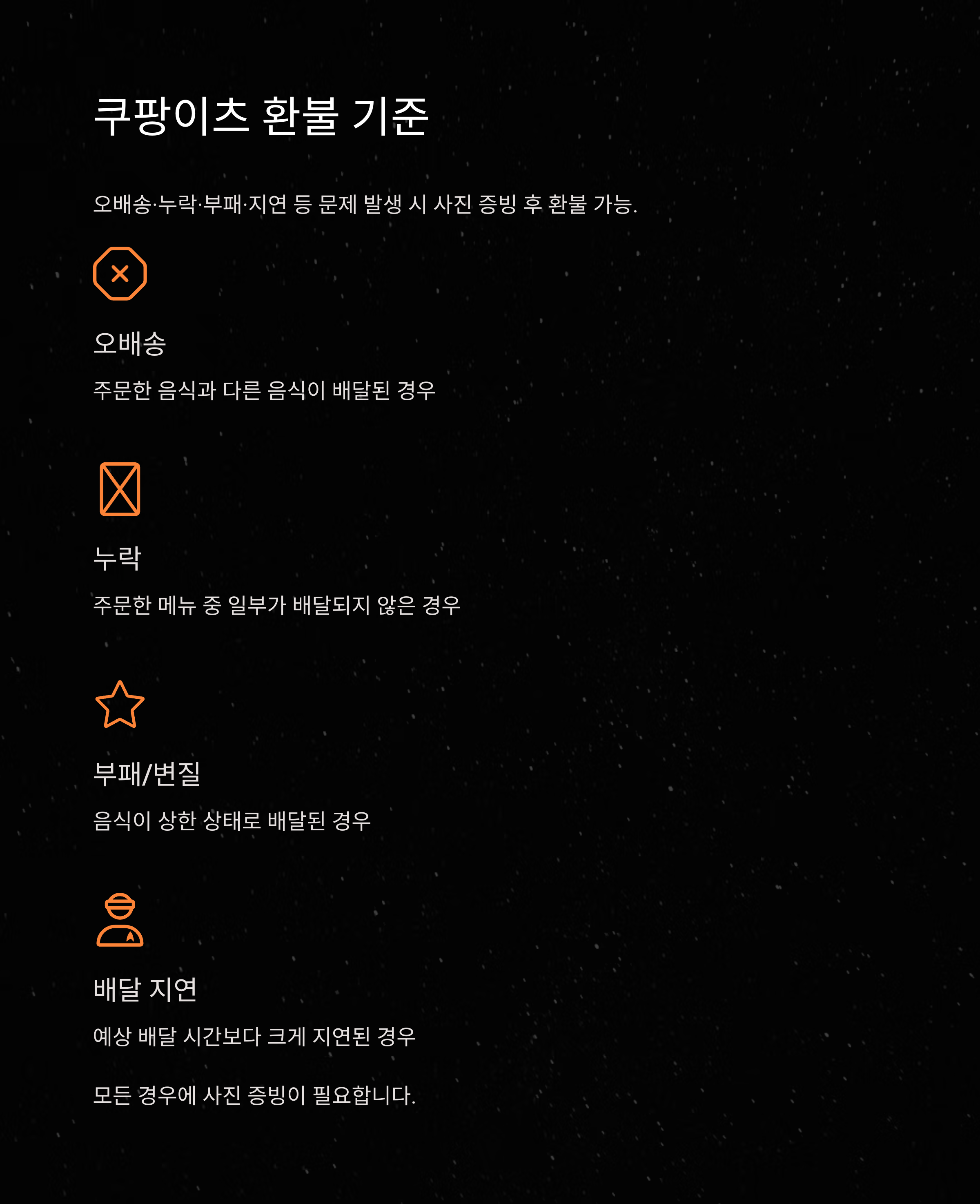 쿠팡이츠 환불 기준

오배송·누락·부패·지연 등 문제 발생 시 사진 증빙 후 환불 가능.

오배송

주문한 음식과 다른 음식이 배달된 경우

누락

주문한 메뉴 중 일부가 배달되지 않은 경우

부패/변질

음식이 상한 상태로 배달된 경우

배달 지연

예상 배달 시간보다 크게 지연된 경우

모든 경우에 사진 증빙이 필요합니다.